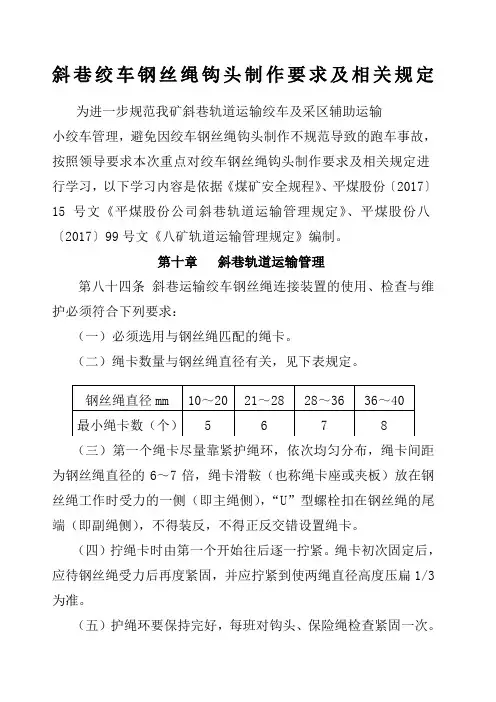 斜巷绞车钢丝绳钩头制作要求及相关规定

为进一步规范我矿斜巷轨道运输绞车及采区辅助运输小绞车管理，避免因绞车钢丝绳钩头制作不规范导致的跑车事故，按照领导要求本次重点对绞车钢丝绳钩头制作要求及相关规定进行学习，以下学习内容是依据《煤矿安全规程》、平煤股份〔2017〕15 号文《平煤股份公司斜巷轨道运输管理规定》、平煤股份八〔2017〕99 号文《八矿轨道运输管理规定》编制。

第十章　斜巷轨道运输管理

第八十四条 斜巷运输绞车钢丝绳连接装置的使用、检查与维护必须符合下列要求：

（一）必须选用与钢丝绳匹配的绳卡。

（二）绳卡数量与钢丝绳直径有关，见下表规定。

| 钢丝绳直径 mm | 10～20 | 21～28 | 28～36 | 36～40 |
|---|---|---|---|---|
| 最小绳卡数（个） | 5 | 6 | 7 | 8 |

（三）第一个绳卡尽量靠紧护绳环，依次均匀分布，绳卡间距为钢丝绳直径的 6～7 倍，绳卡滑鞍（也称绳卡座或夹板）放在钢丝绳工作时受力的一侧（即主绳侧），“U”型螺栓扣在钢丝绳的尾端（即副绳侧），不得装反，不得正反交错设置绳卡。

（四）拧绳卡时由第一个开始往后逐一拧紧。绳卡初次固定后，应待钢丝绳受力后再度紧固，并应拧紧到使两绳直径高度压扁 1/3 为准。

（五）护绳环要保持完好，每班对钩头、保险绳检查紧固一次。